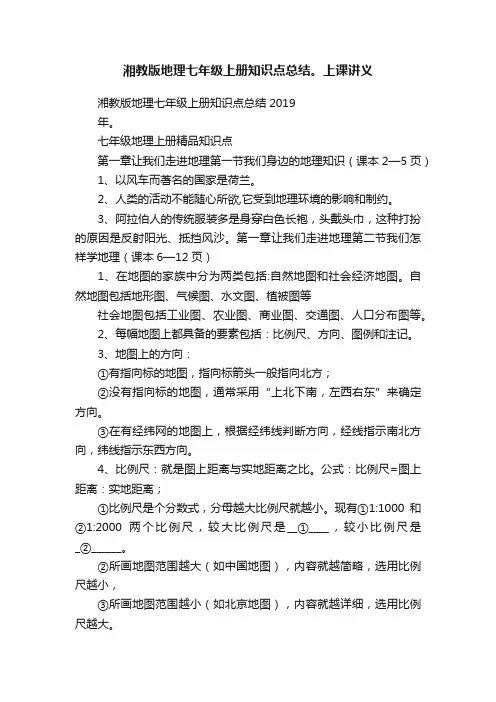 湘教版地理七年级上册知识点总结。上课讲义

湘教版地理七年级上册知识点总结 2019 年。

七年级地理上册精品知识点

第一章让我们走进地理第一节我们身边的地理知识（课本 2—5 页）

1、以风车而著名的国家是荷兰。

2、人类的活动不能随心所欲,它受到地理环境的影响和制约。

3、阿拉伯人的传统服装多是身穿白色长袍，头戴头巾，这种打扮的原因是反射阳光、抵挡风沙。第一章让我们走进地理第二节我们怎样学地理（课本 6—12 页）

1、在地图的家族中分为两类包括:自然地图和社会经济地图。自然地图包括地形图、气候图、水文图、植被图等

社会地图包括工业图、农业图、商业图、交通图、人口分布图等。

2、每幅地图上都具备的要素包括：比例尺、方向、图例和注记。

3、地图上的方向：

①有指向标的地图，指向标箭头一般指向北方；

②没有指向标的地图，通常采用“上北下南，左西右东”来确定方向。

③在有经纬网的地图上，根据经纬线判断方向，经线指示南北方向，纬线指示东西方向。

4、比例尺：就是图上距离与实地距离之比。公式：比例尺=图上距离：实地距离；

①比例尺是个分数式，分母越大比例尺就越小。现有①1:1000 和②1:2000 两个比例尺，较大比例尺是__①____，较小比例尺是_②______。

②所画地图范围越大（如中国地图），内容就越简略，选用比例尺越小，

③所画地图范围越小（如北京地图），内容就越详细，选用比例尺越大。